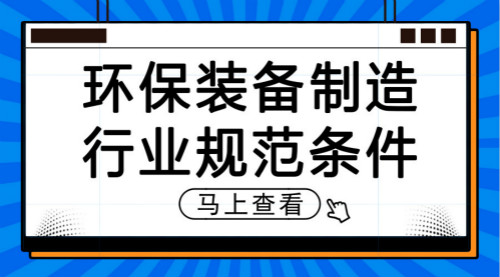 环保装备制造
行业规范条件

马上查看